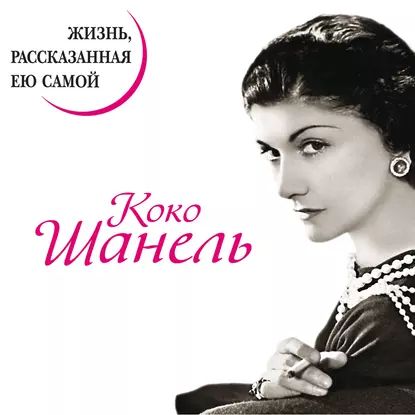 ЖИЗНЬ, РАССКАЗАННАЯ ЕЮ САМОЙ

Коко Шанель